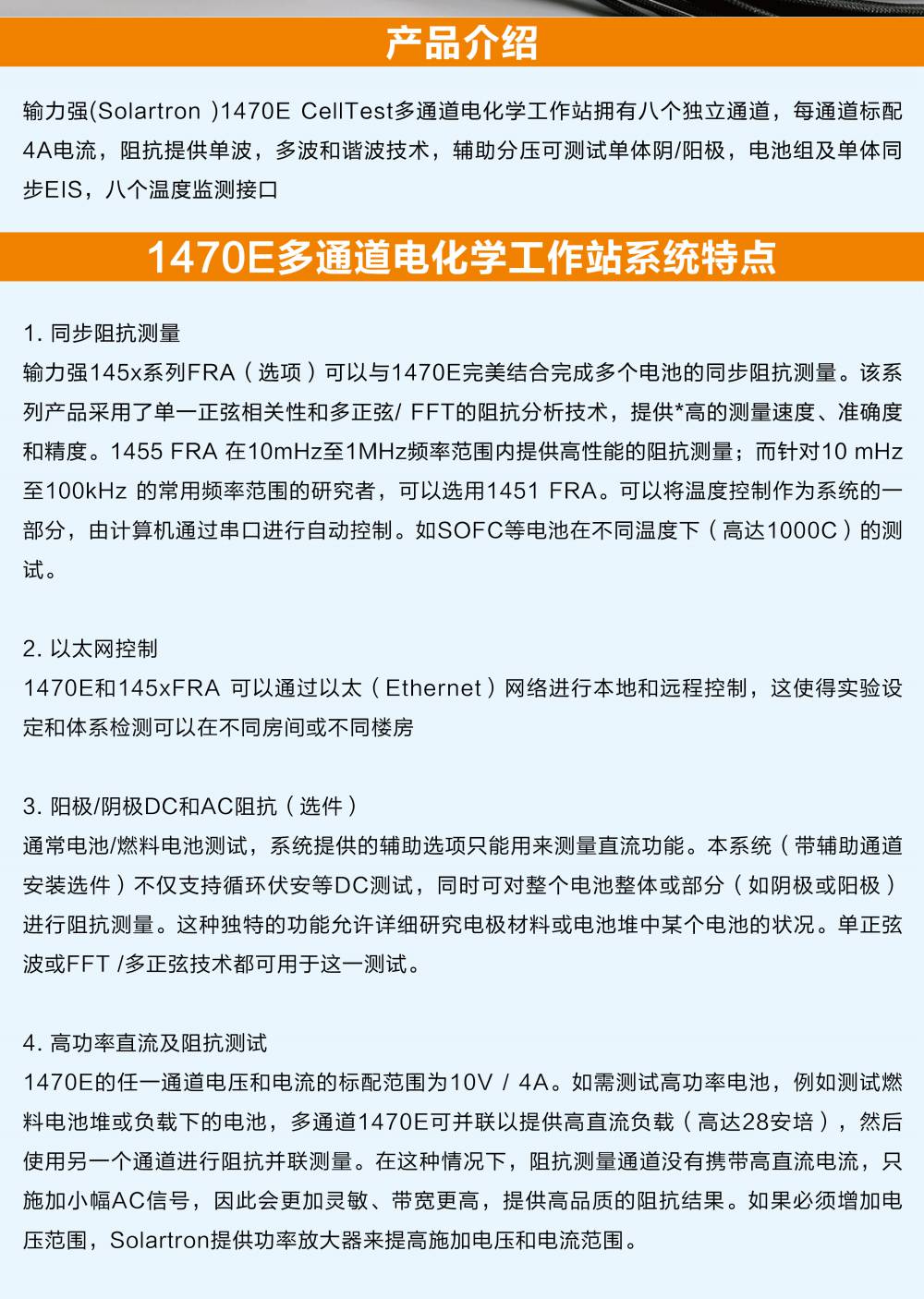 产品介绍

输力强(Solartron )1470E CellTest多通道电化学工作站拥有八个独立通道，每通道标配4A电流，阻抗提供单波，多波和谐波技术，辅助分压可测试单体阴/阳极，电池组及单体同步EIS，八个温度监测接口

1470E多通道电化学工作站系统特点

1. 同步阻抗测量
输力强145x系列FRA（选项）可以与1470E完美结合完成多个电池的同步阻抗测量。该系列产品采用了单一正弦相关性和多正弦/ FFT的阻抗分析技术，提供*高的测量速度、准确度和精度。1455 FRA 在10mHz至1MHz频率范围内提供高性能的阻抗测量；而针对10 mHz至100kHz 的常用频率范围的研究者，可以选用1451 FRA。可以将温度控制作为系统的一部分，由计算机通过串口进行自动控制。如SOFC等电池在不同温度下（高达1000C）的测试。

2. 以太网控制
1470E和145xFRA 可以通过以太（Ethernet）网络进行本地和远程控制，这使得实验设定和体系检测可以在不同房间或不同楼房

3. 阳极/阴极DC和AC阻抗（选件）
通常电池/燃料电池测试，系统提供的辅助选项只能用来测量直流功能。本系统（带辅助通道安装选件）不仅支持循环伏安等DC测试，同时可对整个电池整体或部分（如阴极或阳极）进行阻抗测量。这种独特的功能允许详细研究电极材料或电池堆中某个电池的状况。单正弦波或FFT /多正弦技术都可用于这一测试。

4. 高功率直流及阻抗测试
1470E的任一通道电压和电流的标配范围为10V / 4A。如需测试高功率电池，例如测试燃料电池堆或负载下的电池，多通道1470E可并联以提供高直流负载（高达28安培），然后使用另一个通道进行阻抗并联测量。在这种情况下，阻抗测量通道没有携带高直流电流，只施加小幅AC信号，因此会更加灵敏、带宽更高，提供高品质的阻抗结果。如果必须增加电压范围，Solartron提供功率放大器来提高施加电压和电流范围。